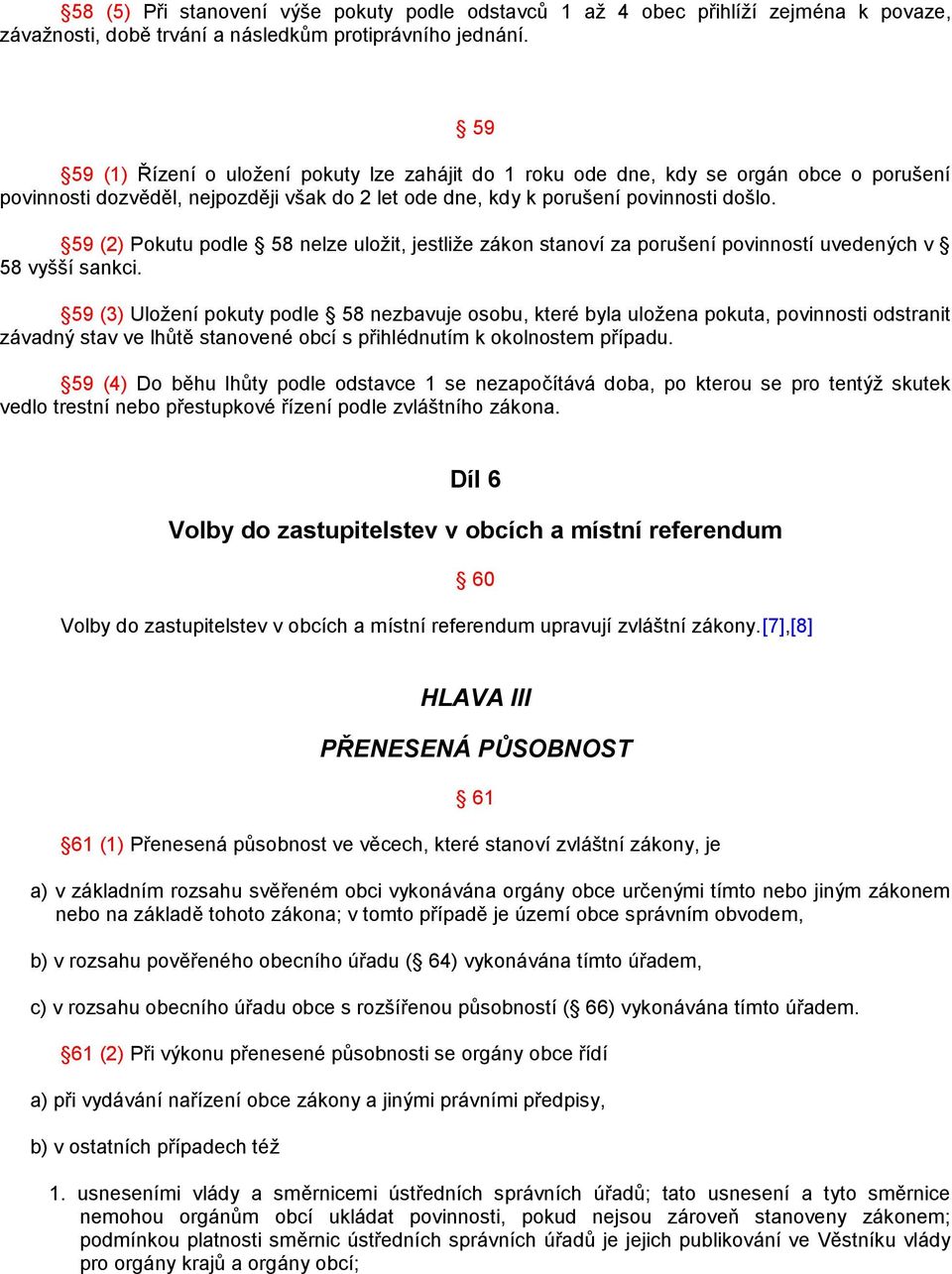 §58 (5) Při stanovení výše pokuty podle odstavců 1 až 4 obec přihlíží zejména k povaze, závažnosti, době trvání a následkům protiprávního jednání.

§ 59

§59 (1) Řízení o uložení pokuty lze zahájit do 1 roku ode dne, kdy se orgán obce o porušení povinnosti dozvěděl, nejpozději však do 2 let ode dne, kdy k porušení povinnosti došlo.

§59 (2) Pokutu podle § 58 nelze uložit, jestliže zákon stanoví za porušení povinností uvedených v § 58 vyšší sankci.

§59 (3) Uložení pokuty podle § 58 nezbavuje osobu, které byla uložena pokuta, povinnosti odstranit závadný stav ve lhůtě stanovené obcí s přihlédnutím k okolnostem případu.

§59 (4) Do běhu lhůty podle odstavce 1 se nezapočítává doba, po kterou se pro tentýž skutek vedlo trestní nebo přestupkové řízení podle zvláštního zákona.

Díl 6

Volby do zastupitelstev v obcích a místní referendum

§ 60

Volby do zastupitelstev v obcích a místní referendum upravují zvláštní zákony.[7],[8]

HLAVA III

PŘENESENÁ PŮSOBNOST

§ 61

§61 (1) Přenesená působnost ve věcech, které stanoví zvláštní zákony, je

a) v základním rozsahu svěřeném obci vykonávána orgány obce určenými tímto nebo jiným zákonem nebo na základě tohoto zákona; v tomto případě je území obce správním obvodem,

b) v rozsahu pověřeného obecního úřadu (§ 64) vykonávána tímto úřadem,

c) v rozsahu obecního úřadu obce s rozšířenou působností (§ 66) vykonávána tímto úřadem.

§61 (2) Při výkonu přenesené působnosti se orgány obce řídí

a) při vydávání nařízení obce zákony a jinými právními předpisy,

b) v ostatních případech též

1. usneseními vlády a směrnicemi ústředních správních úřadů; tato usnesení a tyto směrnice nemohou orgánům obcí ukládat povinnosti, pokud nejsou zároveň stanoveny zákonem; podmínkou platnosti směrnic ústředních správních úřadů je jejich publikování ve Věstníku vlády pro orgány krajů a orgány obcí;